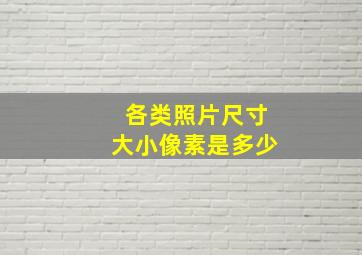 各类照片尺寸
大小像素是多少